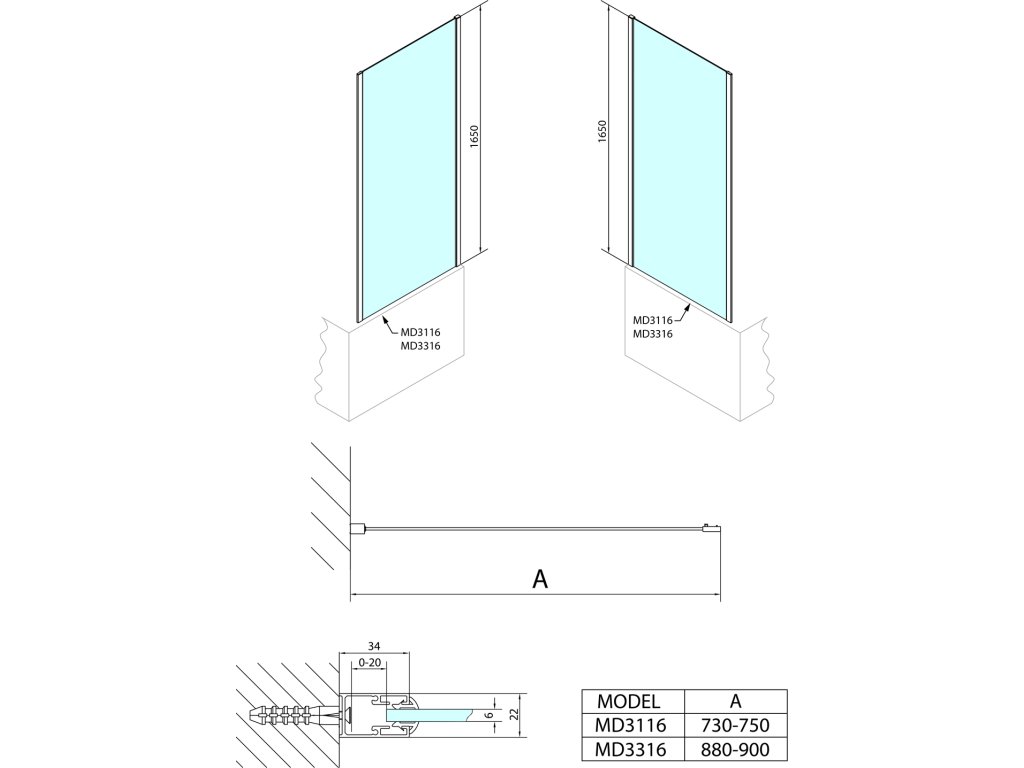 1650

MD3116
MD3316

1650

MD3116
MD3316

A

34
0-20
6
22

| MODEL | A |
|---|---|
| MD3116 | 730-750 |
| MD3316 | 880-900 |